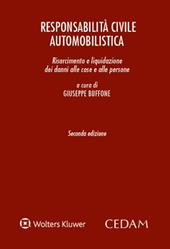 RESPONSABILITÀ CIVILE
AUTOMOBILISTICA

Risarcimento e liquidazione
dei danni alle cose e alle persone

a cura di
GIUSEPPE BUFFONE

Seconda edizione

Wolters Kluwer

CEDAM